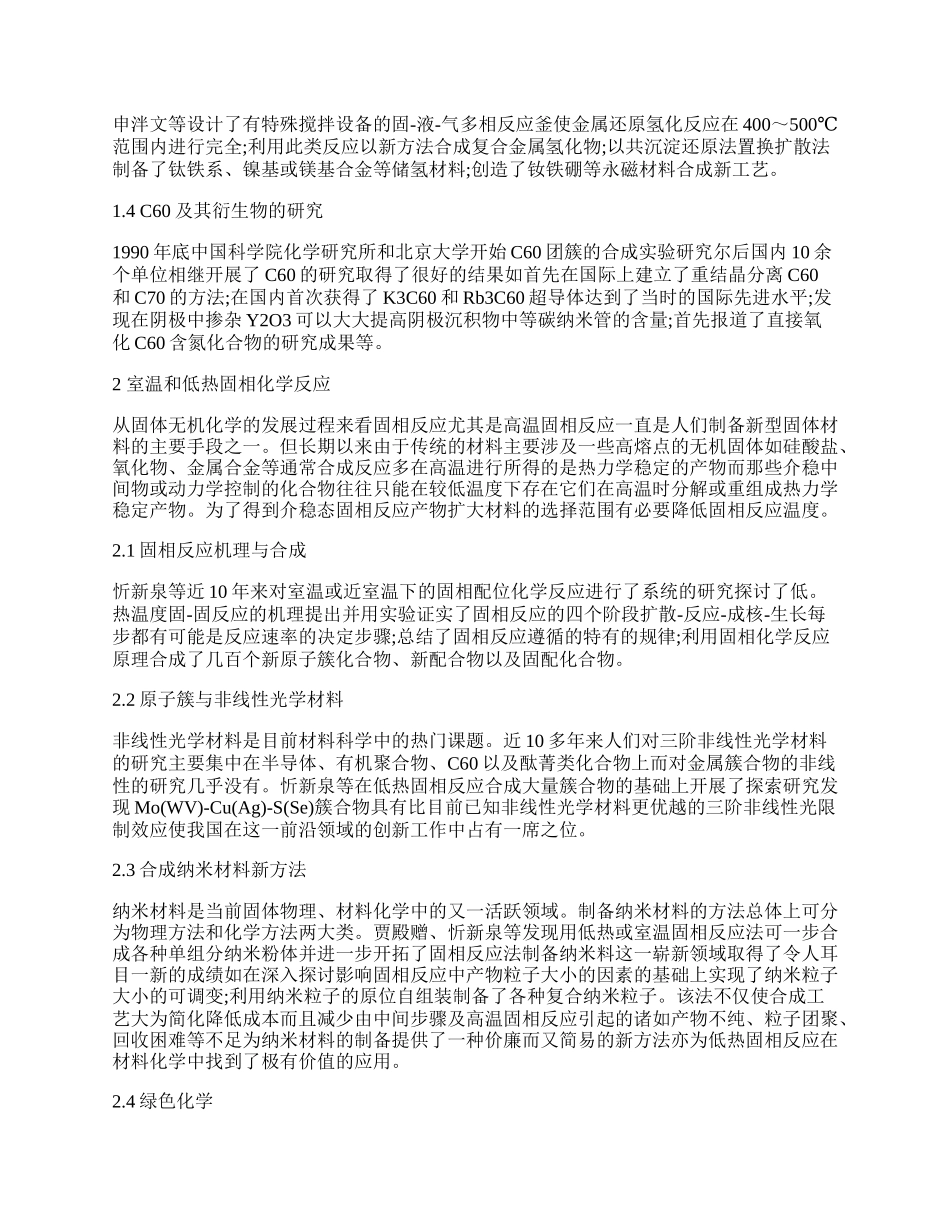 申泮文等设计了有特殊搅拌设备的固-液-气多相反应釜使金属还原氢化反应在 400～500℃范围内进行完全;利用此类反应以新方法合成复合金属氢化物;以共沉淀还原法置换扩散法制备了钛铁系、镍基或镁基合金等储氢材料;创造了钕铁硼等永磁材料合成新工艺。

1.4 C60 及其衍生物的研究

1990 年底中国科学院化学研究所和北京大学开始 C60 团簇的合成实验研究尔后国内 10 余个单位相继开展了 C60 的研究取得了很好的结果如首先在国际上建立了重结晶分离 C60 和 C70 的方法;在国内首次获得了 K3C60 和 Rb3C60 超导体达到了当时的国际先进水平;发现在阴极中掺杂 Y2O3 可以大大提高阴极沉积物中等碳纳米管的含量;首先报道了直接氧化 C60 含氮化合物的研究成果等。

2 室温和低热固相化学反应

从固体无机化学的发展过程来看固相反应尤其是高温固相反应一直是人们制备新型固体材料的主要手段之一。但长期以来由于传统的材料主要涉及一些高熔点的无机固体如硅酸盐、氧化物、金属合金等通常合成反应多在高温进行所得的是热力学稳定的产物而那些介稳中间物或动力学控制的化合物往往只能在较低温度下存在它们在高温时分解或重组成热力学稳定产物。为了得到介稳态固相反应产物扩大材料的选择范围有必要降低固相反应温度。

2.1 固相反应机理与合成

忻新泉等近 10 年来对室温或近室温下的固相配位化学反应进行了系统的研究探讨了低。热温度固-固反应的机理提出并用实验证实了固相反应的四个阶段扩散-反应-成核-生长每步都有可能是反应速率的决定步骤;总结了固相反应遵循的特有的规律;利用固相化学反应原理合成了几百个新原子簇化合物、新配合物以及固配化合物。

2.2 原子簇与非线性光学材料

非线性光学材料是目前材料科学中的热门课题。近 10 多年来人们对三阶非线性光学材料的研究主要集中在半导体、有机聚合物、C60 以及酞菁类化合物上而对金属簇合物的非线性的研究几乎没有。忻新泉等在低热固相反应合成大量簇合物的基础上开展了探索研究发现 Mo(WV)-Cu(Ag)-S(Se)簇合物具有比目前已知非线性光学材料更优越的三阶非线性光限制效应使我国在这一前沿领域的创新工作中占有一席之位。

2.3 合成纳米材料新方法

纳米材料是当前固体物理、材料化学中的又一活跃领域。制备纳米材料的方法总体上可分为物理方法和化学方法两大类。贾殿赠、忻新泉等发现用低热或室温固相反应法可一步合成各种单组分纳米粉体并进一步开拓了固相反应法制备纳米料这一崭新领域取得了令人耳目一新的成绩如在深入探讨影响固相反应中产物粒子大小的因素的基础上实现了纳米粒子大小的可调变;利用纳米粒子的原位自组装制备了各种复合纳米粒子。该法不仅使合成工艺大为简化降低成本而且减少由中间步骤及高温固相反应引起的诸如产物不纯、粒子团聚、回收困难等不足为纳米材料的制备提供了一种价廉而又简易的新方法亦为低热固相反应在材料化学中找到了极有价值的应用。

2.4 绿色化学